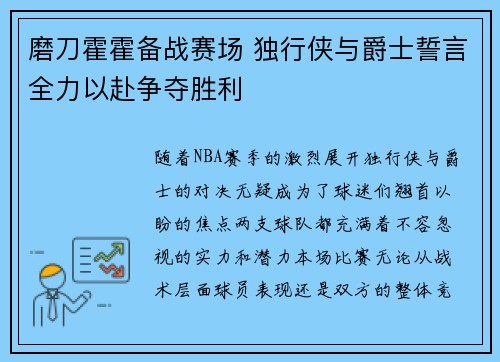 磨刀霍霍备战赛场 独行侠与爵士誓言全力以赴争夺胜利

随着NBA赛季的激烈展开独行侠与爵士的对决无疑成为了球迷们翘首以盼的焦点两支球队都充满着不容忽视的实力和潜力本场比赛无论从战术层面球员表现还是双方的整体竞